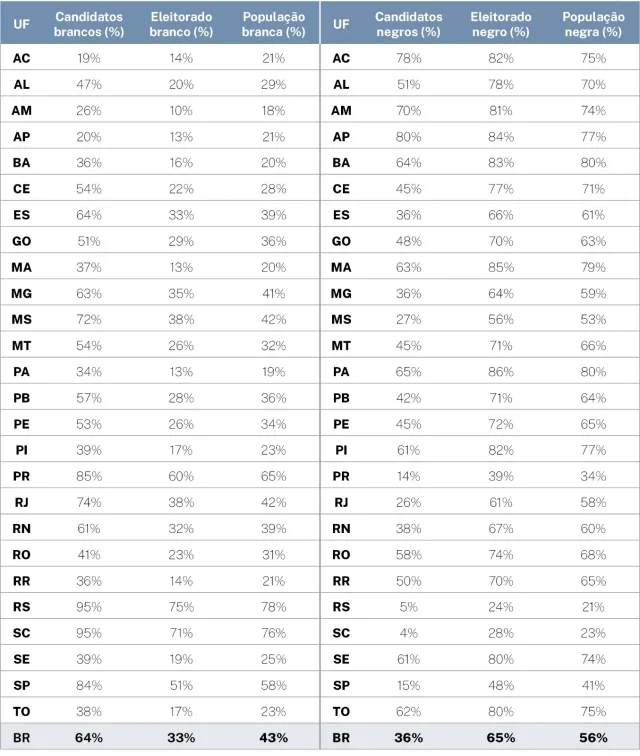 | UF | Candidatos brancos (%) | Eleitorado branco (%) | População branca (%) |
|---|---|---|---|
| AC | 19% | 14% | 21% |
| AL | 47% | 20% | 29% |
| AM | 26% | 10% | 18% |
| AP | 20% | 13% | 21% |
| BA | 36% | 16% | 20% |
| CE | 54% | 22% | 28% |
| ES | 64% | 33% | 39% |
| GO | 51% | 29% | 36% |
| MA | 37% | 13% | 20% |
| MG | 63% | 35% | 41% |
| MS | 72% | 38% | 42% |
| MT | 54% | 26% | 32% |
| PA | 34% | 13% | 19% |
| PB | 57% | 28% | 36% |
| PE | 53% | 26% | 34% |
| PI | 39% | 17% | 23% |
| PR | 85% | 60% | 65% |
| RJ | 74% | 38% | 42% |
| RN | 61% | 32% | 39% |
| RO | 41% | 23% | 31% |
| RR | 36% | 14% | 21% |
| RS | 95% | 75% | 78% |
| SC | 95% | 71% | 76% |
| SE | 39% | 19% | 25% |
| SP | 84% | 51% | 58% |
| TO | 38% | 17% | 23% |
| BR | 64% | 33% | 43% |

| UF | Candidatos negros (%) | Eleitorado negro (%) | População negra (%) |
|---|---|---|---|
| AC | 78% | 82% | 75% |
| AL | 51% | 78% | 70% |
| AM | 70% | 81% | 74% |
| AP | 80% | 84% | 77% |
| BA | 64% | 83% | 80% |
| CE | 45% | 77% | 71% |
| ES | 36% | 66% | 61% |
| GO | 48% | 70% | 63% |
| MA | 63% | 85% | 79% |
| MG | 36% | 64% | 59% |
| MS | 27% | 56% | 53% |
| MT | 45% | 71% | 66% |
| PA | 65% | 86% | 80% |
| PB | 42% | 71% | 64% |
| PE | 45% | 72% | 65% |
| PI | 61% | 82% | 77% |
| PR | 14% | 39% | 34% |
| RJ | 26% | 61% | 58% |
| RN | 38% | 67% | 60% |
| RO | 58% | 74% | 68% |
| RR | 50% | 70% | 65% |
| RS | 5% | 24% | 21% |
| SC | 4% | 28% | 23% |
| SE | 61% | 80% | 74% |
| SP | 15% | 48% | 41% |
| TO | 62% | 80% | 75% |
| BR | 36% | 65% | 56% |